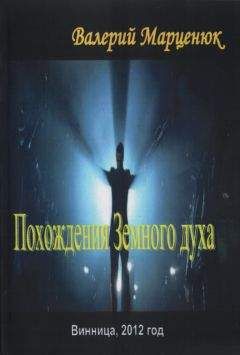 Валерий Марценюк

Похождения Земного духа

Винница, 2012 год